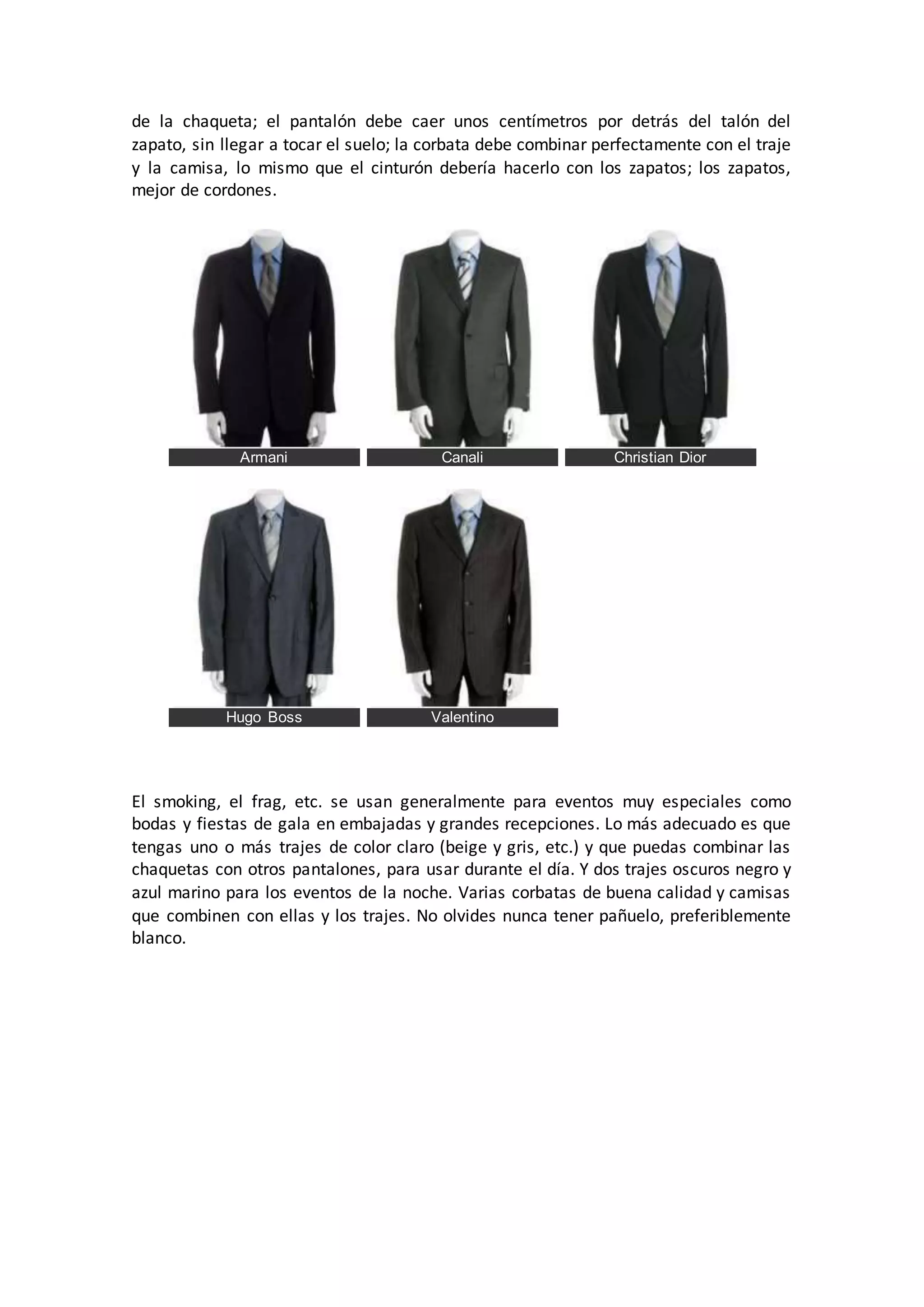 de la chaqueta; el pantalón debe caer unos centímetros por detrás del talón del zapato, sin llegar a tocar el suelo; la corbata debe combinar perfectamente con el traje y la camisa, lo mismo que el cinturón debería hacerlo con los zapatos; los zapatos, mejor de cordones.

Armani

Canali

Christian Dior

Hugo Boss

Valentino

El smoking, el frag, etc. se usan generalmente para eventos muy especiales como bodas y fiestas de gala en embajadas y grandes recepciones. Lo más adecuado es que tengas uno o más trajes de color claro (beige y gris, etc.) y que puedas combinar las chaquetas con otros pantalones, para usar durante el día. Y dos trajes oscuros negro y azul marino para los eventos de la noche. Varias corbatas de buena calidad y camisas que combinen con ellas y los trajes. No olvides nunca tener pañuelo, preferiblemente blanco.